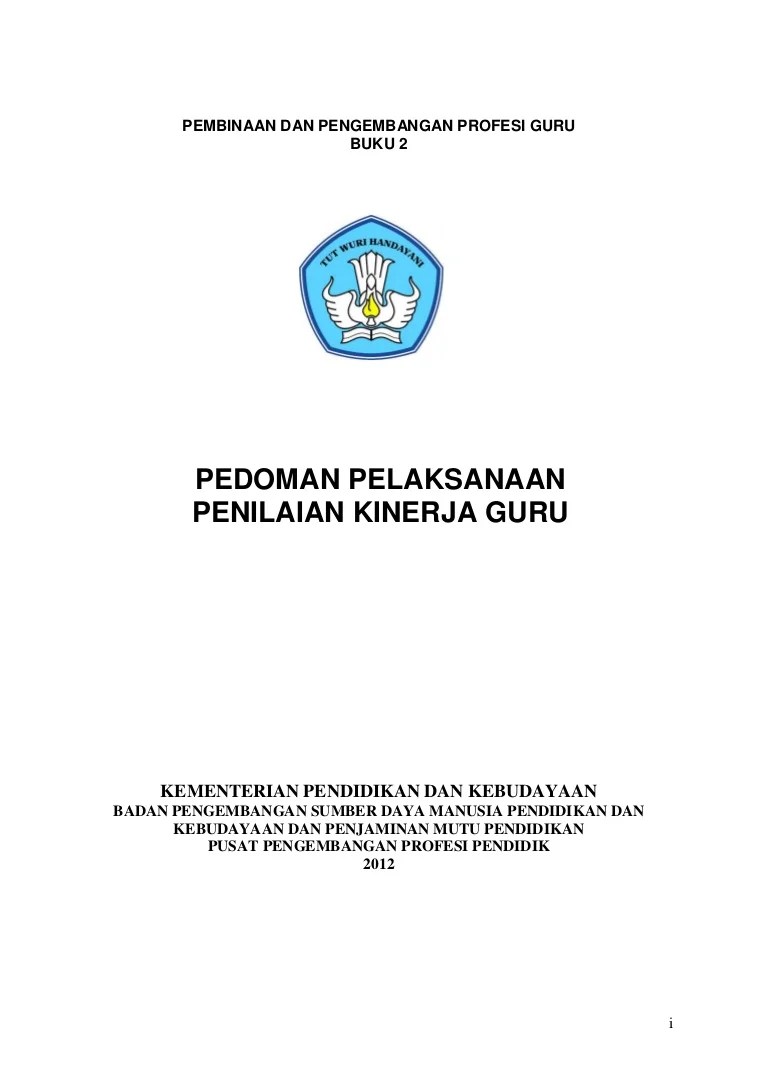 PEMBINAAN DAN PENGEMBANGAN PROFESI GURU
BUKU 2

TUT WURI HANDAYANI

PEDOMAN PELAKSANAAN
PENILAIAN KINERJA GURU

KEMENTERIAN PENDIDIKAN DAN KEBUDAYAAN
BADAN PENGEMBANGAN SUMBER DAYA MANUSIA PENDIDIKAN DAN KEBUDAYAAN DAN PENJAMINAN MUTU PENDIDIKAN
PUSAT PENGEMBANGAN PROFESI PENDIDIK
2012

i